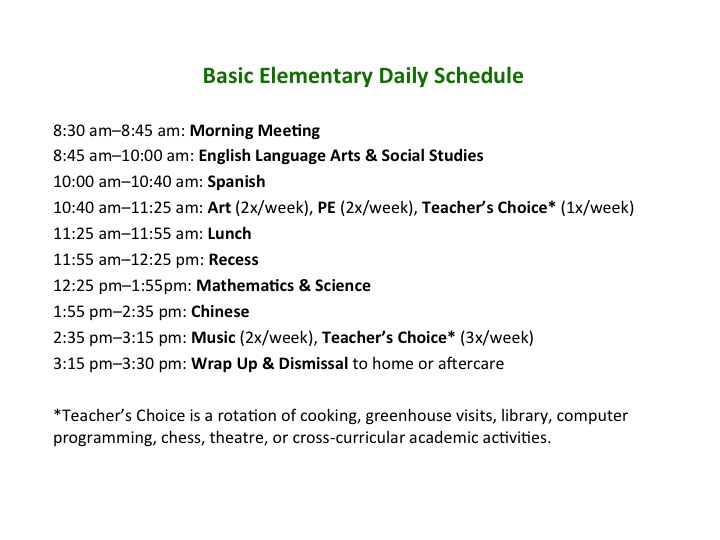 Basic Elementary Daily Schedule

8:30 am–8:45 am: Morning Meeting
8:45 am–10:00 am: English Language Arts & Social Studies
10:00 am–10:40 am: Spanish
10:40 am–11:25 am: Art (2x/week), PE (2x/week), Teacher's Choice* (1x/week)
11:25 am–11:55 am: Lunch
11:55 am–12:25 pm: Recess
12:25 pm–1:55pm: Mathematics & Science
1:55 pm–2:35 pm: Chinese
2:35 pm–3:15 pm: Music (2x/week), Teacher's Choice* (3x/week)
3:15 pm–3:30 pm: Wrap Up & Dismissal to home or aftercare

*Teacher's Choice is a rotation of cooking, greenhouse visits, library, computer programming, chess, theatre, or cross-curricular academic activities.